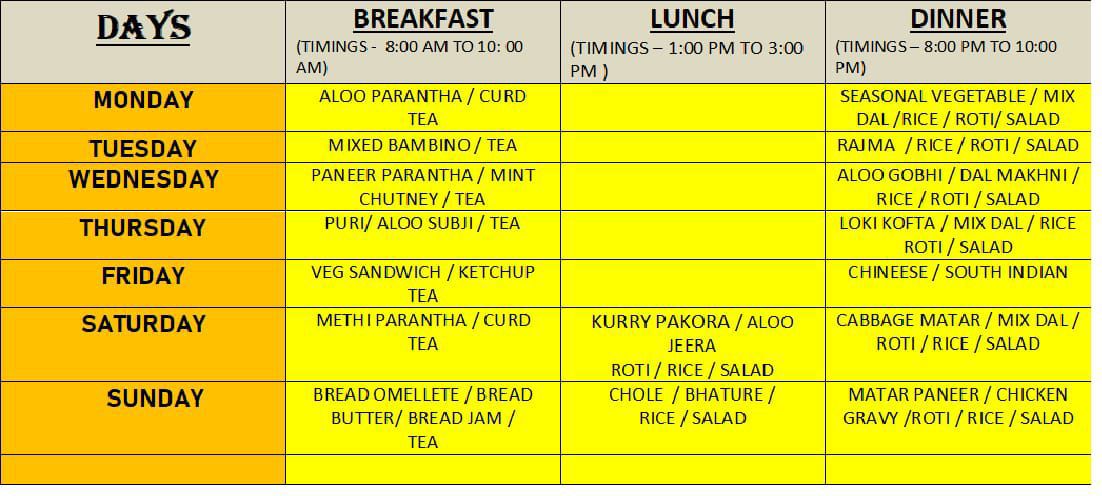 | DAYS | BREAKFAST (TIMINGS - 8:00 AM TO 10: 00 AM) | LUNCH (TIMINGS – 1:00 PM TO 3:00 PM ) | DINNER (TIMINGS – 8:00 PM TO 10:00 PM) |
|---|---|---|---|
| MONDAY | ALOO PARANTHA / CURD TEA | | SEASONAL VEGETABLE / MIX DAL /RICE / ROTI/ SALAD |
| TUESDAY | MIXED BAMBINO / TEA | | RAJMA / RICE / ROTI / SALAD |
| WEDNESDAY | PANEER PARANTHA / MINT CHUTNEY / TEA | | ALOO GOBHI / DAL MAKHNI / RICE / ROTI / SALAD |
| THURSDAY | PURI/ ALOO SUBJI / TEA | | LOKI KOFTA / MIX DAL / RICE ROTI / SALAD |
| FRIDAY | VEG SANDWICH / KETCHUP TEA | | CHINEESE / SOUTH INDIAN |
| SATURDAY | METHI PARANTHA / CURD TEA | KURRY PAKORA / ALOO JEERA ROTI / RICE / SALAD | CABBAGE MATAR / MIX DAL / ROTI / RICE / SALAD |
| SUNDAY | BREAD OMELLETE / BREAD BUTTER/ BREAD JAM / TEA | CHOLE / BHATURE / RICE / SALAD | MATAR PANEER / CHICKEN GRAVY /ROTI / RICE / SALAD |
| | | | |